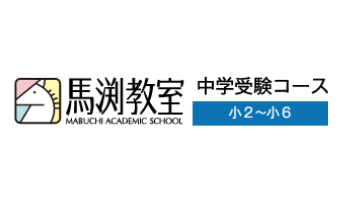 馬渕教室
MABUCHI ACADEMIC SCHOOL

中学受験コース
小２～小６